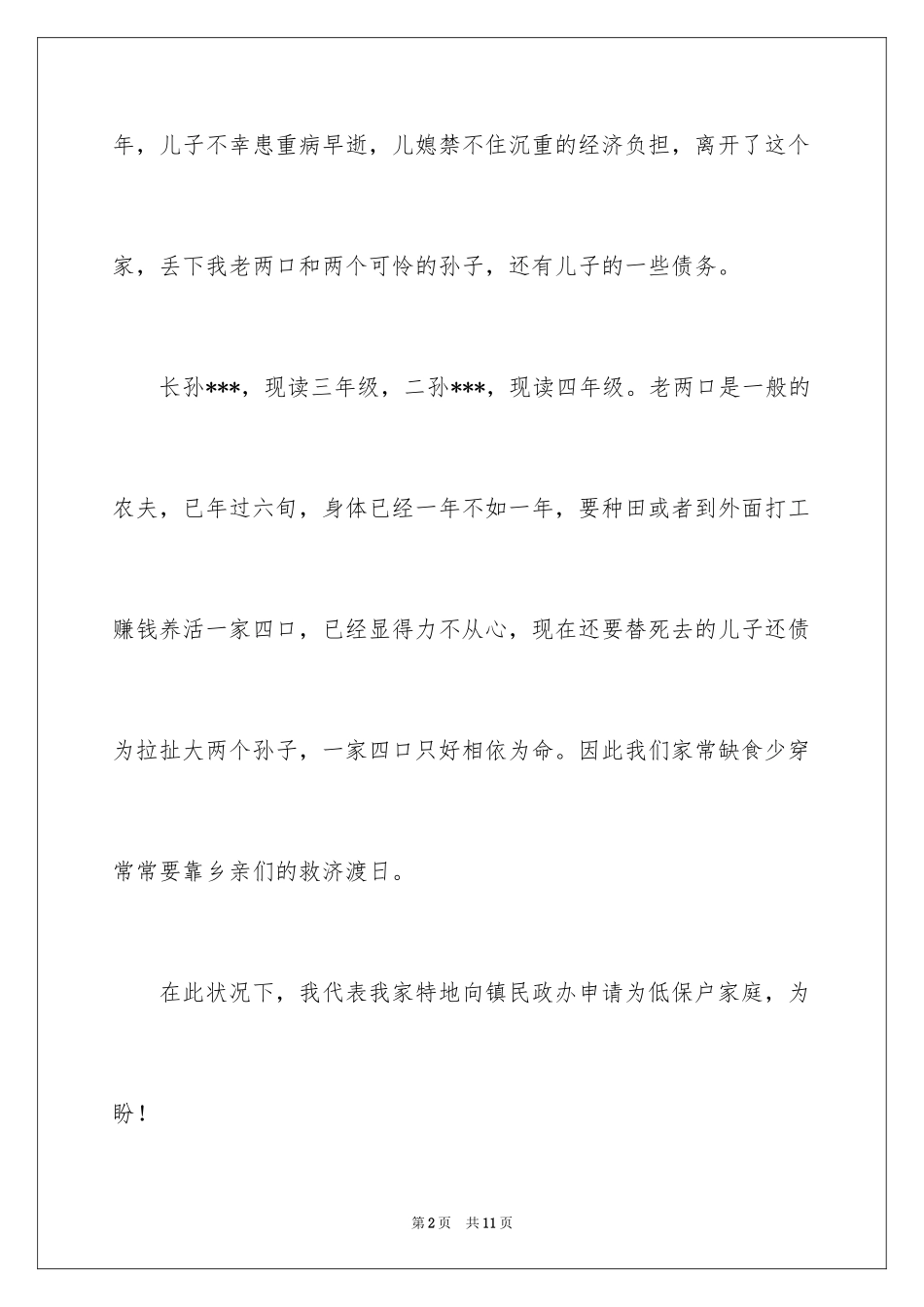 年，儿子不幸患重病早逝，儿媳禁不住沉重的经济负担，离开了这个家，丢下我老两口和两个可怜的孙子，还有儿子的一些债务。

长孙***，现读三年级，二孙***，现读四年级。老两口是一般的农夫，已年过六旬，身体已经一年不如一年，要种田或者到外面打工赚钱养活一家四口，已经显得力不从心，现在还要替死去的儿子还债为拉扯大两个孙子，一家四口只好相依为命。因此我们家常缺食少穿常常要靠乡亲们的救济渡日。

在此状况下，我代表我家特地向镇民政办申请为低保户家庭，为盼！

第2页 共11页